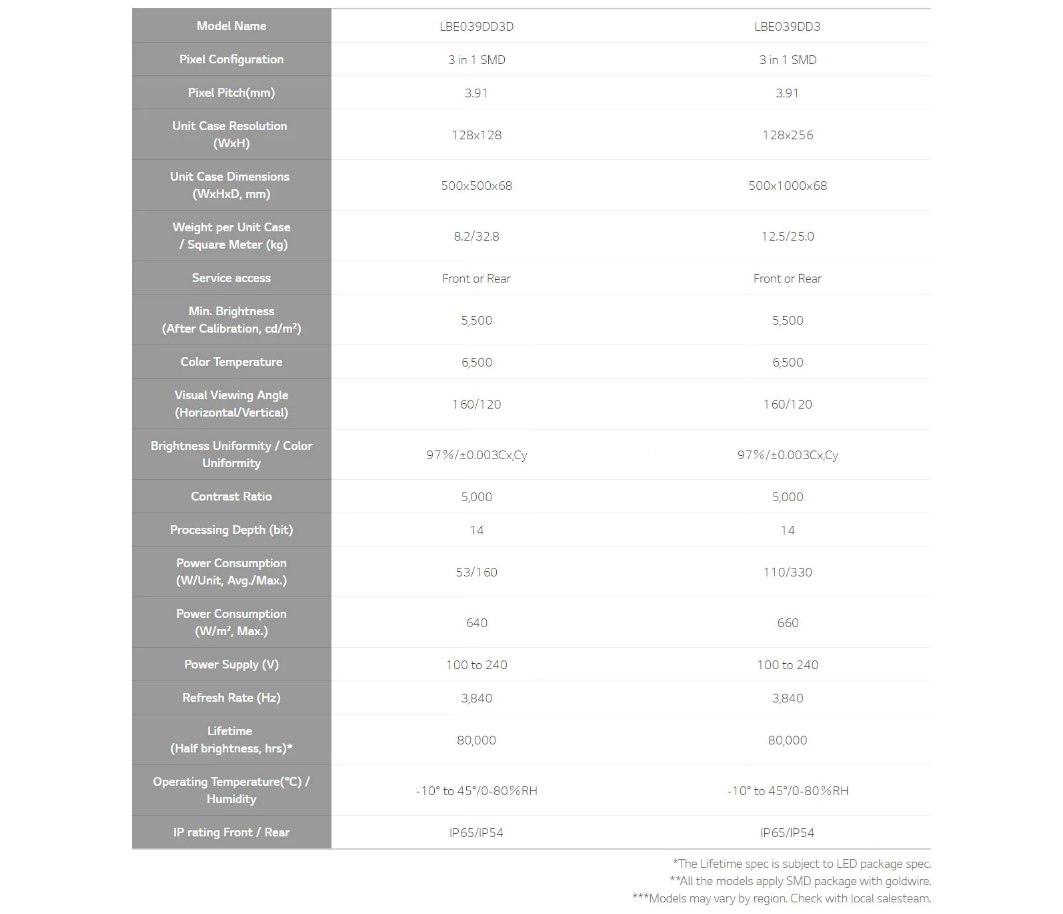 | Model Name | LBE039DD3D | LBE039DD3 |
|---|---|---|
| Pixel Configuration | 3 in 1 SMD | 3 in 1 SMD |
| Pixel Pitch(mm) | 3.91 | 3.91 |
| Unit Case Resolution (WxH) | 128x128 | 128x256 |
| Unit Case Dimensions (WxHxD, mm) | 500x500x68 | 500x1000x68 |
| Weight per Unit Case / Square Meter (kg) | 8.2/32.8 | 12.5/25.0 |
| Service access | Front or Rear | Front or Rear |
| Min. Brightness (After Calibration, cd/m²) | 5,500 | 5,500 |
| Color Temperature | 6,500 | 6,500 |
| Visual Viewing Angle (Horizontal/Vertical) | 160/120 | 160/120 |
| Brightness Uniformity / Color Uniformity | 97%/±0.003Cx,Cy | 97%/±0.003Cx,Cy |
| Contrast Ratio | 5,000 | 5,000 |
| Processing Depth (bit) | 14 | 14 |
| Power Consumption (W/Unit, Avg./Max.) | 53/160 | 110/330 |
| Power Consumption (W/m², Max.) | 640 | 660 |
| Power Supply (V) | 100 to 240 | 100 to 240 |
| Refresh Rate (Hz) | 3,840 | 3,840 |
| Lifetime (Half brightness, hrs)* | 80,000 | 80,000 |
| Operating Temperature(°C) / Humidity | -10° to 45°/0-80%RH | -10° to 45°/0-80%RH |
| IP rating Front / Rear | IP65/IP54 | IP65/IP54 |

*The Lifetime spec is subject to LED package spec.
**All the models apply SMD package with goldwire.
***Models may vary by region. Check with local salesteam.